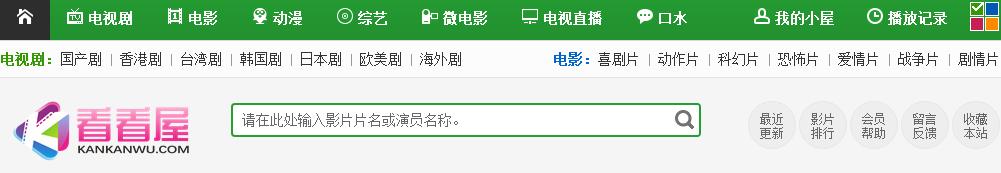 电视剧 电影 动漫 综艺 微电影 电视直播 口水 我的小屋 播放记录

电视剧: 国产剧 | 香港剧 | 台湾剧 | 韩国剧 | 日本剧 | 欧美剧 | 海外剧

电影: 喜剧片 | 动作片 | 科幻片 | 恐怖片 | 爱情片 | 战争片 | 剧情片

看看屋
KANKANWU.COM

请在此处输入影片片名或演员名称。

最近更新
影片排行
会员帮助
留言反馈
收藏本站